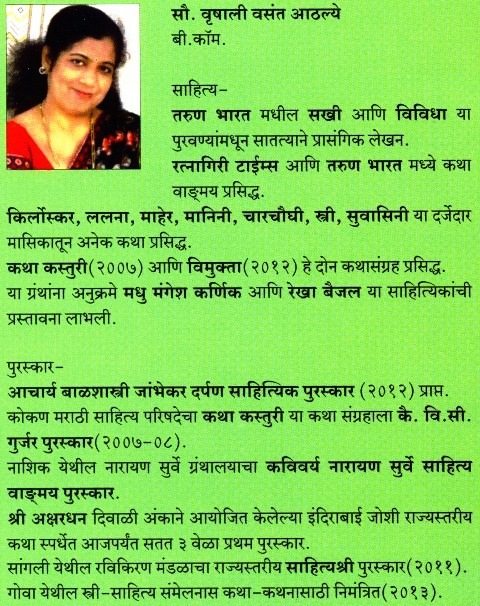 सौ. वृषाली वसंत आठल्ये
बी.कॉम.

साहित्य–
तरुण भारत मधील सखी आणि विविधा या पुरवण्यांमधून सातत्याने प्रासंगिक लेखन.
रत्नागिरी टाईम्स आणि तरुण भारत मध्ये कथा वाङ्मय प्रसिद्ध.
किर्लोस्कर, ललना, माहेर, मानिनी, चारचौघी, स्त्री, सुवासिनी या दर्जेदार मासिकातून अनेक कथा प्रसिद्ध.
कथा कस्तुरी(२००७) आणि विमुक्ता(२०१२) हे दोन कथासंग्रह प्रसिद्ध. या ग्रंथांना अनुक्रमे मधु मंगेश कर्णिक आणि रेखा बैजल या साहित्यिकांची प्रस्तावना लाभली.

पुरस्कार–
आचार्य बाळशास्त्री जांभेकर दर्पण साहित्यिक पुरस्कार (२०१२) प्राप्त.
कोकण मराठी साहित्य परिषदेचा कथा कस्तुरी या कथा संग्रहाला कै. वि.सी. गुर्जर पुरस्कार(२००७-०८).
नाशिक येथील नारायण सुर्वे ग्रंथालयाचा कविवर्य नारायण सुर्वे साहित्य वाङ्मय पुरस्कार.
श्री अक्षरधन दिवाळी अंकाने आयोजित केलेल्या इंदिराबाई जोशी राज्यस्तरीय कथा स्पर्धेत आजपर्यंत सतत ३ वेळा प्रथम पुरस्कार.
सांगली येथील रविकिरण मंडळाचा राज्यस्तरीय साहित्यश्री पुरस्कार(२०११).
गोवा येथील स्त्री–साहित्य संमेलनास कथा–कथनासाठी निमंत्रित(२०१३).